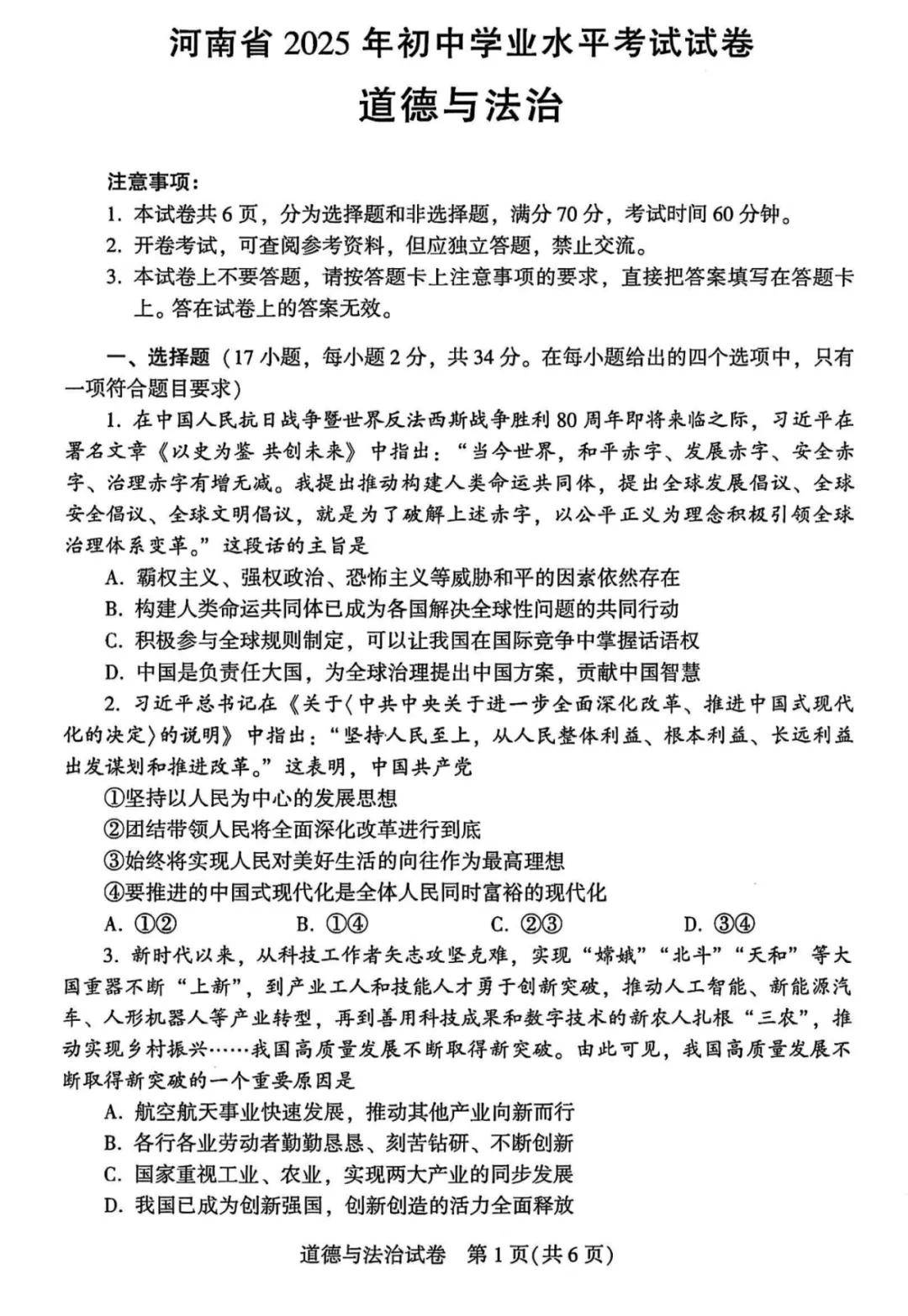 河南省 2025 年初中学业水平考试试卷

道德与法治

注意事项：

1. 本试卷共 6 页，分为选择题和非选择题，满分 70 分，考试时间 60 分钟。

2. 开卷考试，可查阅参考资料，但应独立答题，禁止交流。

3. 本试卷上不要答题，请按答题卡上注意事项的要求，直接把答案填写在答题卡上。答在试卷上的答案无效。

一、选择题（17 小题，每小题 2 分，共 34 分。在每小题给出的四个选项中，只有一项符合题目要求）

1. 在中国人民抗日战争暨世界反法西斯战争胜利 80 周年即将来临之际，习近平在署名文章《以史为鉴 共创未来》中指出：“当今世界，和平赤字、发展赤字、安全赤字、治理赤字有增无减。我提出推动构建人类命运共同体，提出全球发展倡议、全球安全倡议、全球文明倡议，就是为了破解上述赤字，以公平正义为理念积极引领全球治理体系变革。”这段话的主旨是

A. 霸权主义、强权政治、恐怖主义等威胁和平的因素依然存在

B. 构建人类命运共同体已成为各国解决全球性问题的共同行动

C. 积极参与全球规则制定，可以让我国在国际竞争中掌握话语权

D. 中国是负责任大国，为全球治理提出中国方案，贡献中国智慧

2. 习近平总书记在《关于〈中共中央关于进一步全面深化改革、推进中国式现代化的决定〉的说明》中指出：“坚持人民至上，从人民整体利益、根本利益、长远利益出发谋划和推进改革。”这表明，中国共产党

①坚持以人民为中心的发展思想

②团结带领人民将全面深化改革进行到底

③始终将实现人民对美好生活的向往作为最高理想

④要推进的中国式现代化是全体人民同时富裕的现代化

A. ①②　　B. ①④　　C. ②③　　D. ③④

3. 新时代以来，从科技工作者矢志攻坚克难，实现“嫦娥”“北斗”“天和”等大国重器不断“上新”，到产业工人和技能人才勇于创新突破，推动人工智能、新能源汽车、人形机器人等产业转型，再到善用科技成果和数字技术的新农人扎根“三农”，推动实现乡村振兴……我国高质量发展不断取得新突破。由此可见，我国高质量发展不断取得新突破的一个重要原因是

A. 航空航天事业快速发展，推动其他产业向新而行

B. 各行各业劳动者勤勤恳恳、刻苦钻研、不断创新

C. 国家重视工业、农业，实现两大产业的同步发展

D. 我国已成为创新强国，创新创造的活力全面释放

道德与法治试卷　第 1 页(共 6 页)